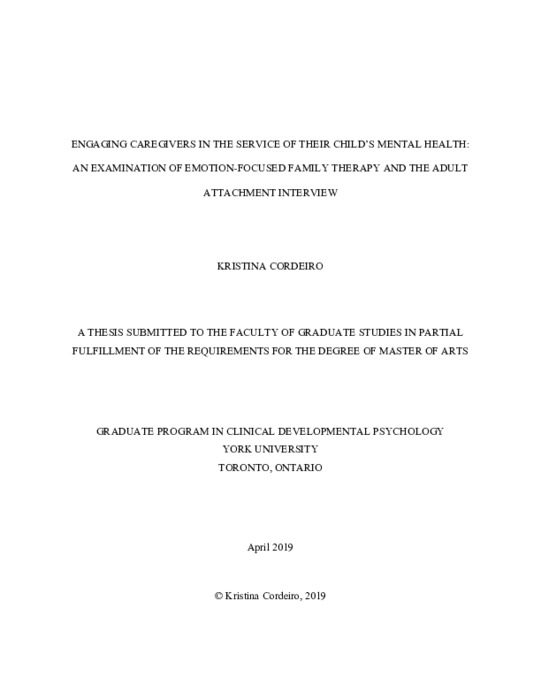 ENGAGING CAREGIVERS IN THE SERVICE OF THEIR CHILD'S MENTAL HEALTH: AN EXAMINATION OF EMOTION-FOCUSED FAMILY THERAPY AND THE ADULT ATTACHMENT INTERVIEW

KRISTINA CORDEIRO

A THESIS SUBMITTED TO THE FACULTY OF GRADUATE STUDIES IN PARTIAL FULFILLMENT OF THE REQUIREMENTS FOR THE DEGREE OF MASTER OF ARTS

GRADUATE PROGRAM IN CLINICAL DEVELOPMENTAL PSYCHOLOGY
YORK UNIVERSITY
TORONTO, ONTARIO

April 2019

© Kristina Cordeiro, 2019